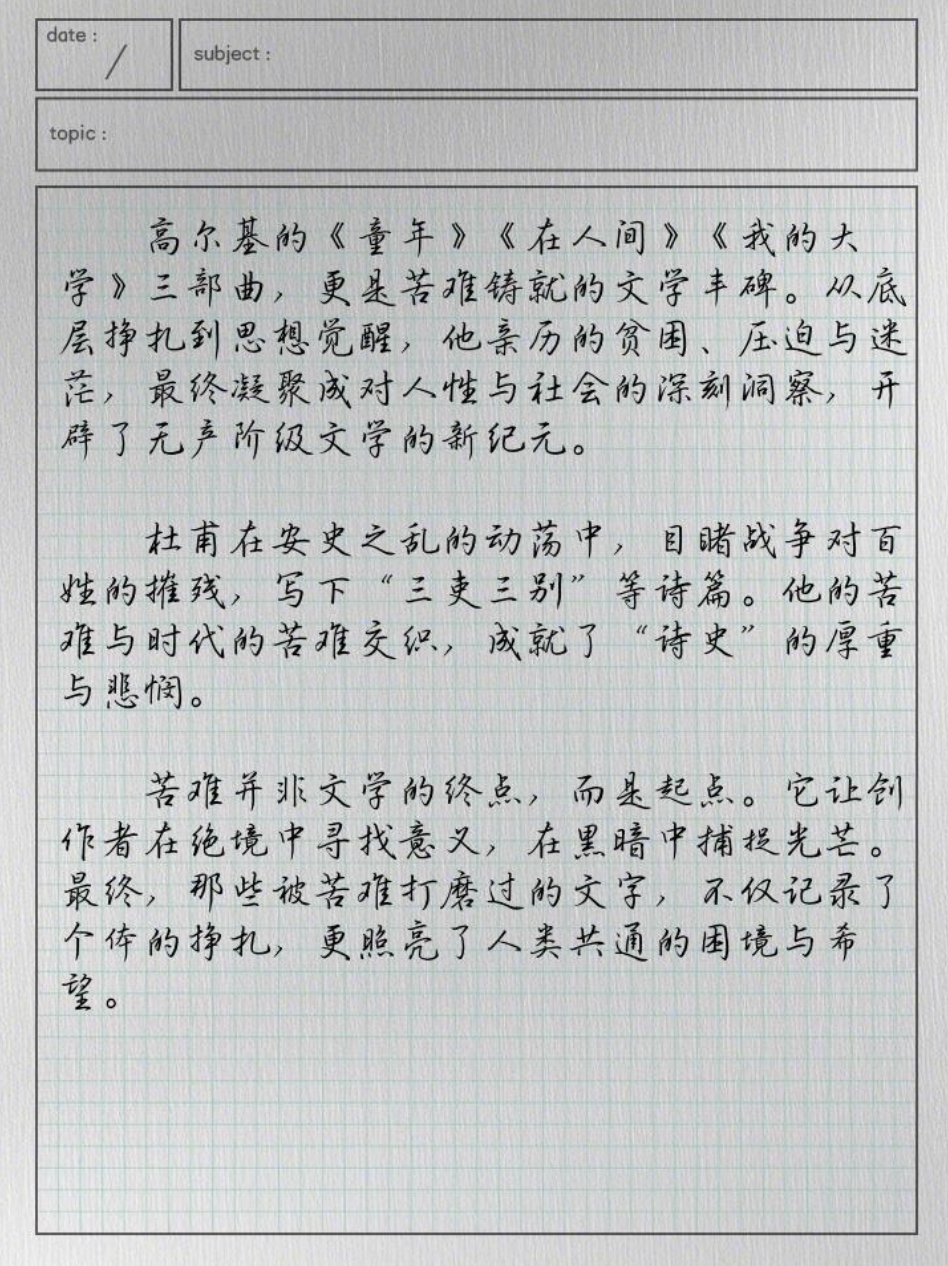 date :
/

subject :

topic :

高尔基的《童年》《在人间》《我的大学》三部曲，更是苦难铸就的文学丰碑。从底层挣扎到思想觉醒，他亲历的贫困、压迫与迷茫，最终凝聚成对人性与社会的深刻洞察，开辟了无产阶级文学的新纪元。

杜甫在安史之乱的动荡中，目睹战争对百姓的摧残，写下“三吏三别”等诗篇。他的苦难与时代的苦难交织，成就了“诗史”的厚重与悲悯。

苦难并非文学的终点，而是起点。它让创作者在绝境中寻找意义，在黑暗中捕捉光芒。最终，那些被苦难打磨过的文字，不仅记录了个体的挣扎，更照亮了人类共通的困境与希望。